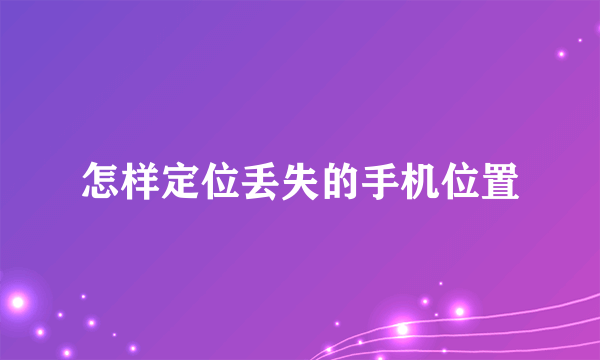 怎样定位丢失的手机位置